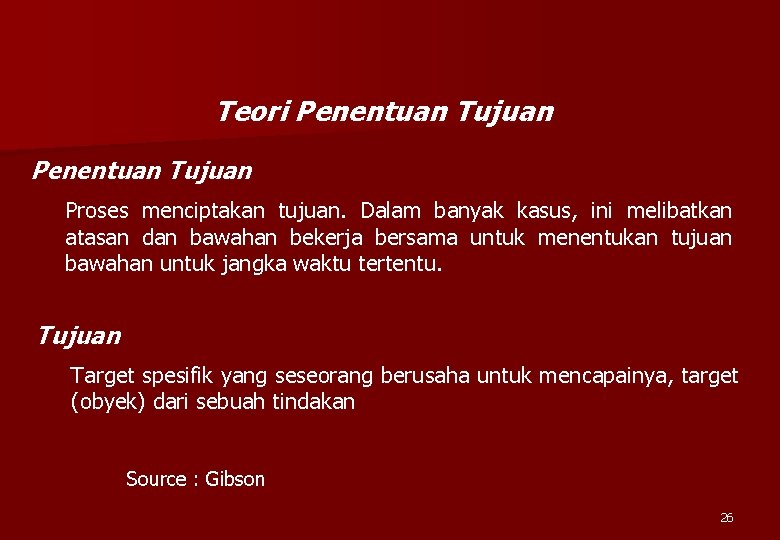 Teori Penentuan Tujuan

Penentuan Tujuan

Proses menciptakan tujuan. Dalam banyak kasus, ini melibatkan atasan dan bawahan bekerja bersama untuk menentukan tujuan bawahan untuk jangka waktu tertentu.

Tujuan

Target spesifik yang seseorang berusaha untuk mencapainya, target (obyek) dari sebuah tindakan

Source : Gibson

26